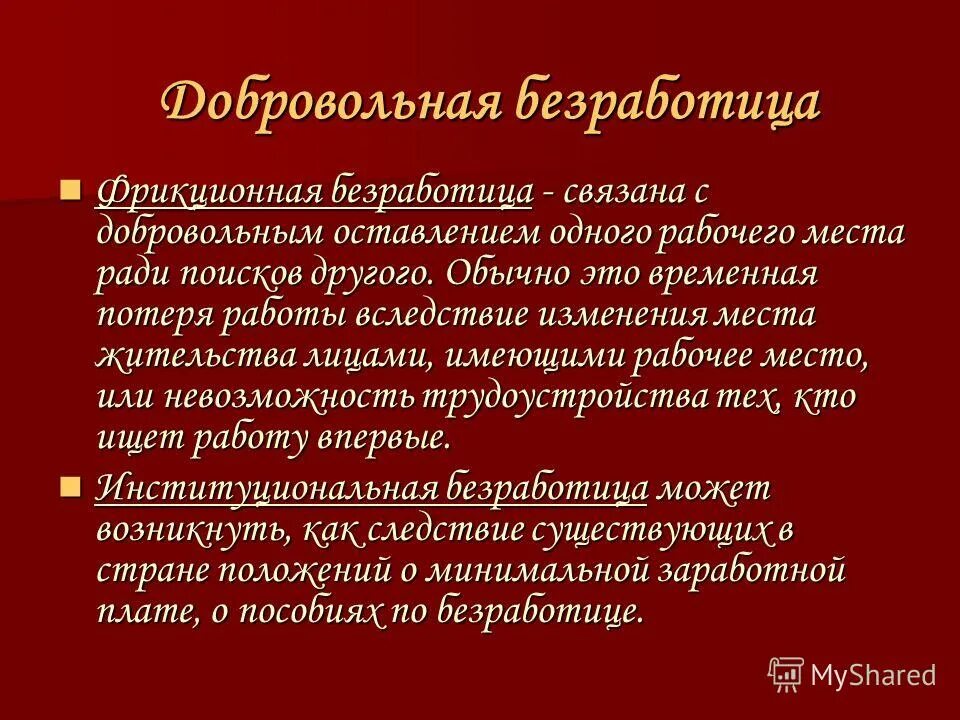 Добровольная безработица

Фрикционная безработица - связана с добровольным оставлением одного рабочего места ради поисков другого. Обычно это временная потеря работы вследствие изменения места жительства лицами, имеющими рабочее место, или невозможность трудоустройства тех, кто ищет работу впервые.

Институциональная безработица может возникнуть, как следствие существующих в стране положений о минимальной заработной плате, о пособиях по безработице.

MyShared